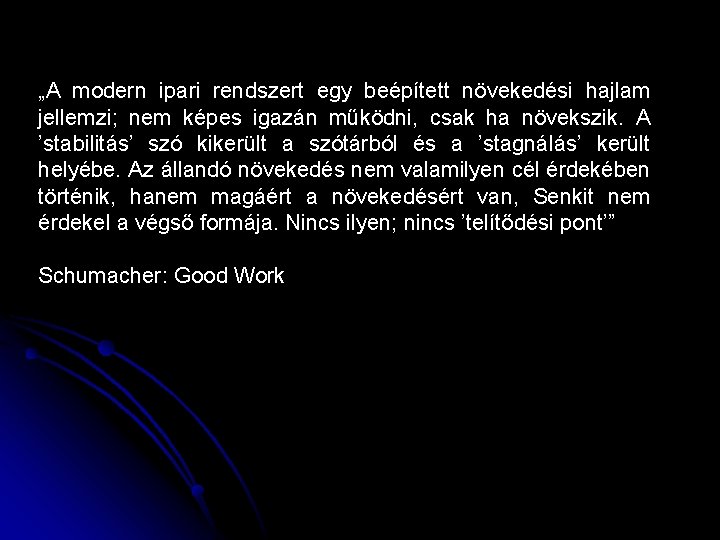 „A modern ipari rendszert egy beépített növekedési hajlam jellemzi; nem képes igazán működni, csak ha növekszik. A 'stabilitás' szó kikerült a szótárból és a 'stagnálás' került helyébe. Az állandó növekedés nem valamilyen cél érdekében történik, hanem magáért a növekedésért van, Senkit nem érdekel a végső formája. Nincs ilyen; nincs 'telítődési pont'"

Schumacher: Good Work